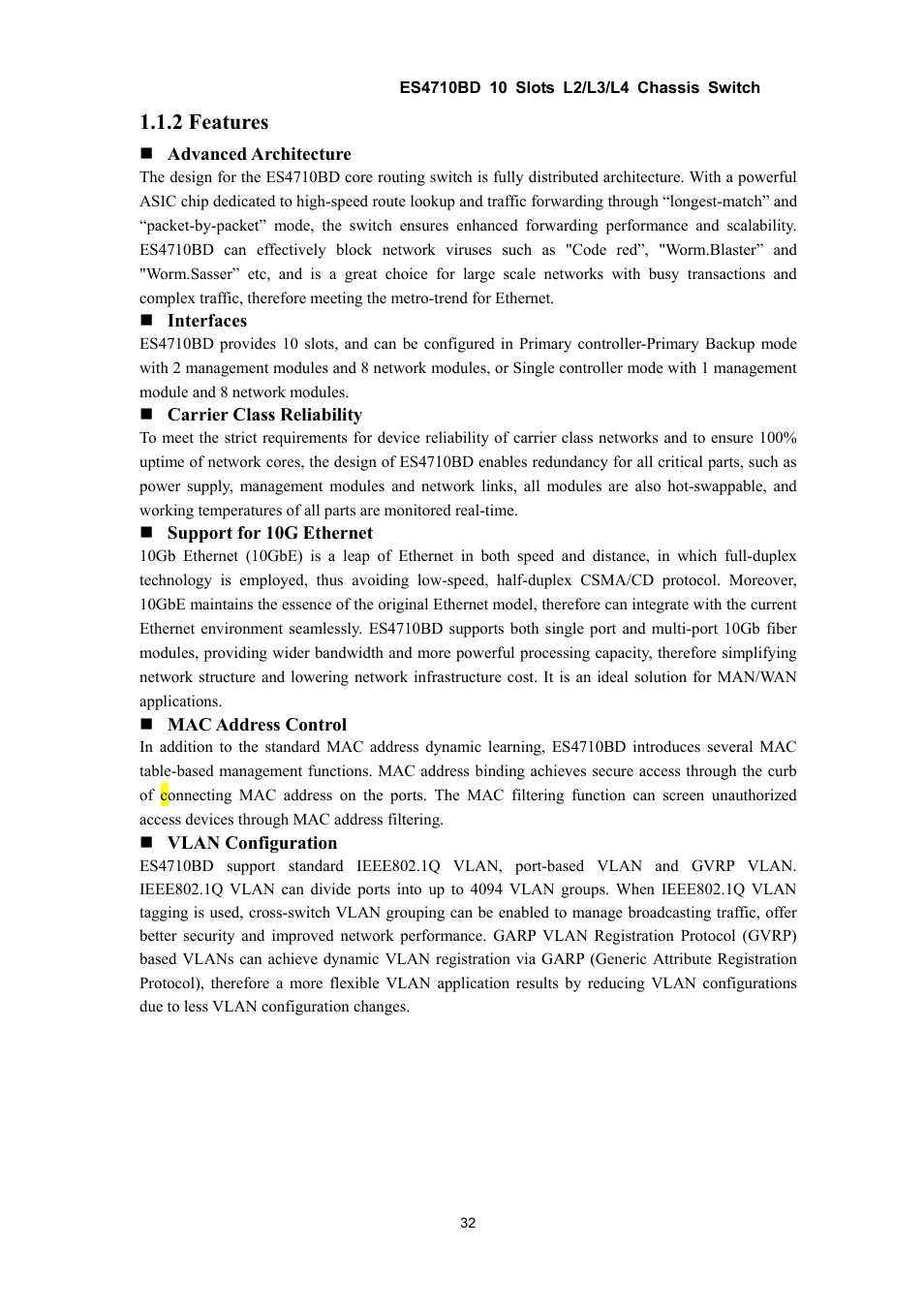 ES4710BD 10 Slots L2/L3/L4 Chassis Switch

1.1.2 Features

■ Advanced Architecture

The design for the ES4710BD core routing switch is fully distributed architecture. With a powerful ASIC chip dedicated to high-speed route lookup and traffic forwarding through “longest-match” and “packet-by-packet” mode, the switch ensures enhanced forwarding performance and scalability. ES4710BD can effectively block network viruses such as "Code red”, "Worm.Blaster” and "Worm.Sasser” etc, and is a great choice for large scale networks with busy transactions and complex traffic, therefore meeting the metro-trend for Ethernet.

■ Interfaces

ES4710BD provides 10 slots, and can be configured in Primary controller-Primary Backup mode with 2 management modules and 8 network modules, or Single controller mode with 1 management module and 8 network modules.

■ Carrier Class Reliability

To meet the strict requirements for device reliability of carrier class networks and to ensure 100% uptime of network cores, the design of ES4710BD enables redundancy for all critical parts, such as power supply, management modules and network links, all modules are also hot-swappable, and working temperatures of all parts are monitored real-time.

■ Support for 10G Ethernet

10Gb Ethernet (10GbE) is a leap of Ethernet in both speed and distance, in which full-duplex technology is employed, thus avoiding low-speed, half-duplex CSMA/CD protocol. Moreover, 10GbE maintains the essence of the original Ethernet model, therefore can integrate with the current Ethernet environment seamlessly. ES4710BD supports both single port and multi-port 10Gb fiber modules, providing wider bandwidth and more powerful processing capacity, therefore simplifying network structure and lowering network infrastructure cost. It is an ideal solution for MAN/WAN applications.

■ MAC Address Control

In addition to the standard MAC address dynamic learning, ES4710BD introduces several MAC table-based management functions. MAC address binding achieves secure access through the curb of connecting MAC address on the ports. The MAC filtering function can screen unauthorized access devices through MAC address filtering.

■ VLAN Configuration

ES4710BD support standard IEEE802.1Q VLAN, port-based VLAN and GVRP VLAN. IEEE802.1Q VLAN can divide ports into up to 4094 VLAN groups. When IEEE802.1Q VLAN tagging is used, cross-switch VLAN grouping can be enabled to manage broadcasting traffic, offer better security and improved network performance. GARP VLAN Registration Protocol (GVRP) based VLANs can achieve dynamic VLAN registration via GARP (Generic Attribute Registration Protocol), therefore a more flexible VLAN application results by reducing VLAN configurations due to less VLAN configuration changes.

32